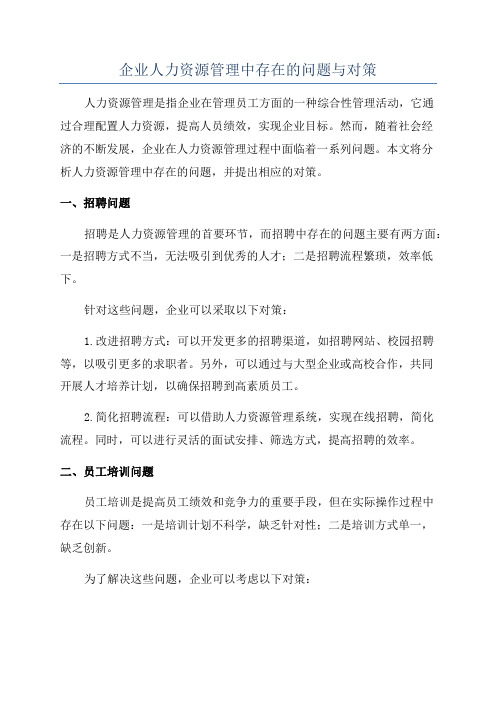 企业人力资源管理中存在的问题与对策

人力资源管理是指企业在管理员工方面的一种综合性管理活动，它通过合理配置人力资源，提高人员绩效，实现企业目标。然而，随着社会经济的不断发展，企业在人力资源管理过程中面临着一系列问题。本文将分析人力资源管理中存在的问题，并提出相应的对策。

一、招聘问题

招聘是人力资源管理的首要环节，而招聘中存在的问题主要有两方面：一是招聘方式不当，无法吸引到优秀的人才；二是招聘流程繁琐，效率低下。

针对这些问题，企业可以采取以下对策：

1.改进招聘方式：可以开发更多的招聘渠道，如招聘网站、校园招聘等，以吸引更多的求职者。另外，可以通过与大型企业或高校合作，共同开展人才培养计划，以确保招聘到高素质员工。

2.简化招聘流程：可以借助人力资源管理系统，实现在线招聘，简化流程。同时，可以进行灵活的面试安排、筛选方式，提高招聘的效率。

二、员工培训问题

员工培训是提高员工绩效和竞争力的重要手段，但在实际操作过程中存在以下问题：一是培训计划不科学，缺乏针对性；二是培训方式单一，缺乏创新。

为了解决这些问题，企业可以考虑以下对策：